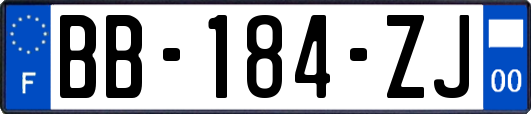 F

BB-184-ZJ

00